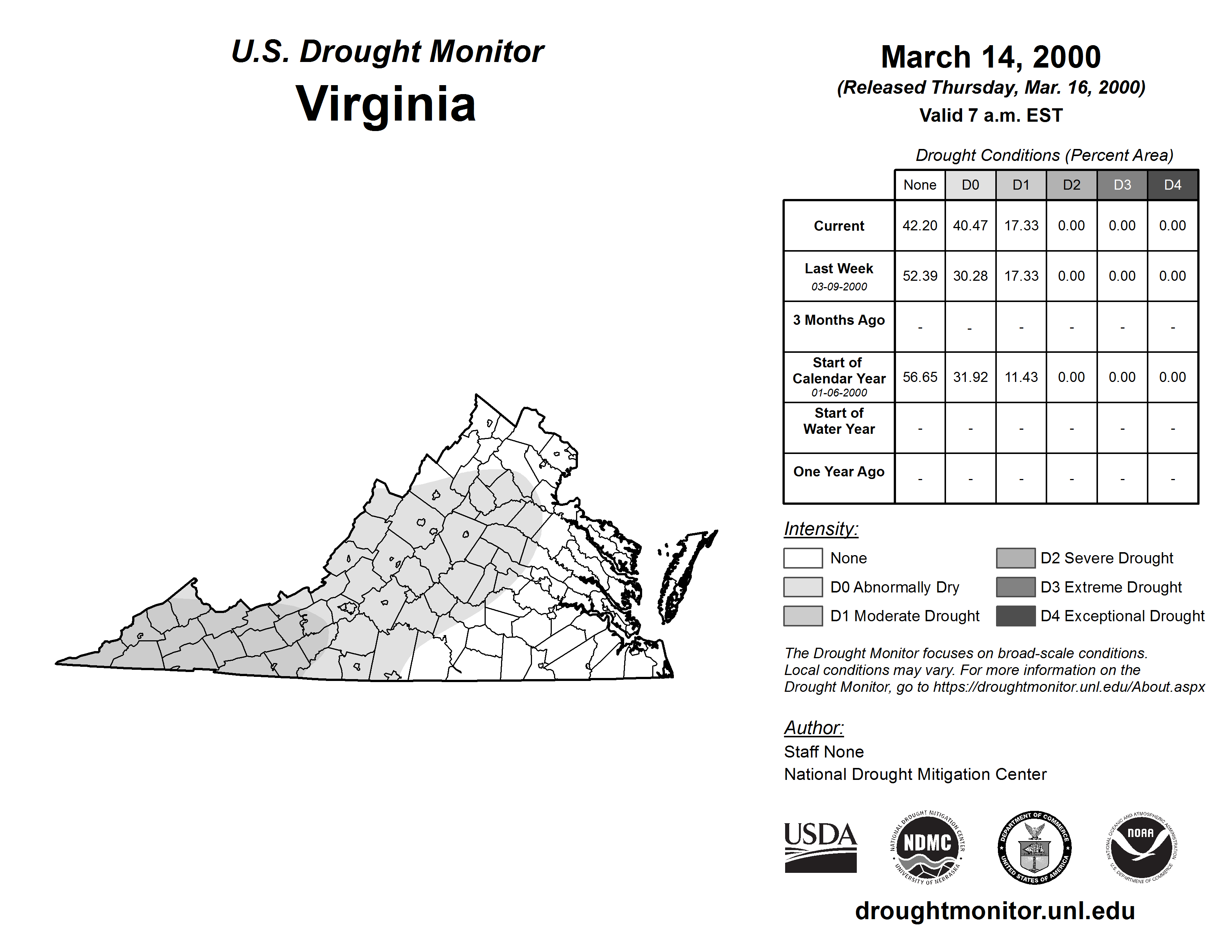 U.S. Drought Monitor
Virginia

March 14, 2000
(Released Thursday, Mar. 16, 2000)
Valid 7 a.m. EST

Drought Conditions (Percent Area)

| | None | D0 | D1 | D2 | D3 | D4 |
|---|---|---|---|---|---|---|
| Current | 42.20 | 40.47 | 17.33 | 0.00 | 0.00 | 0.00 |
| Last Week 03-09-2000 | 52.39 | 30.28 | 17.33 | 0.00 | 0.00 | 0.00 |
| 3 Months Ago | - | - | - | - | - | - |
| Start of Calendar Year 01-06-2000 | 56.65 | 31.92 | 11.43 | 0.00 | 0.00 | 0.00 |
| Start of Water Year | - | - | - | - | - | - |
| One Year Ago | - | - | - | - | - | - |

Intensity:
None
D0 Abnormally Dry
D1 Moderate Drought
D2 Severe Drought
D3 Extreme Drought
D4 Exceptional Drought

The Drought Monitor focuses on broad-scale conditions. Local conditions may vary. For more information on the Drought Monitor, go to https://droughtmonitor.unl.edu/About.aspx

Author:
Staff None
National Drought Mitigation Center

USDA
NATIONAL DROUGHT MITIGATION CENTER NDMC UNIVERSITY OF NEBRASKA
DEPARTMENT OF COMMERCE UNITED STATES OF AMERICA
NATIONAL OCEANIC AND ATMOSPHERIC ADMINISTRATION NOAA U.S. DEPARTMENT OF COMMERCE

droughtmonitor.unl.edu